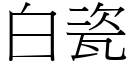 白瓷